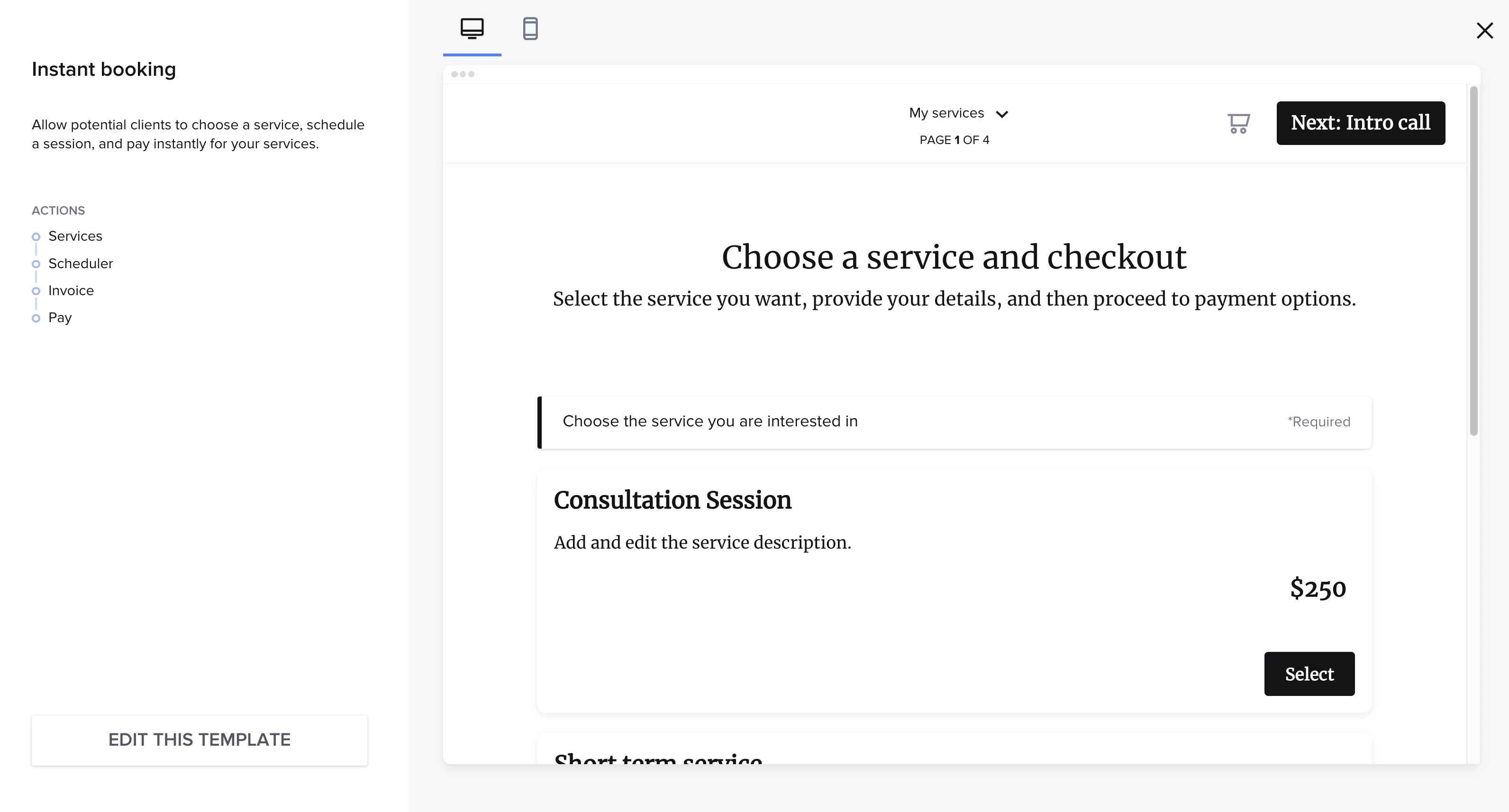 Instant booking

Allow potential clients to choose a service, schedule a session, and pay instantly for your services.

ACTIONS
Services
Scheduler
Invoice
Pay

EDIT THIS TEMPLATE

My services
PAGE 1 OF 4

Next: Intro call

Choose a service and checkout
Select the service you want, provide your details, and then proceed to payment options.

Choose the service you are interested in *Required

Consultation Session
Add and edit the service description.
$250
Select

Short term service